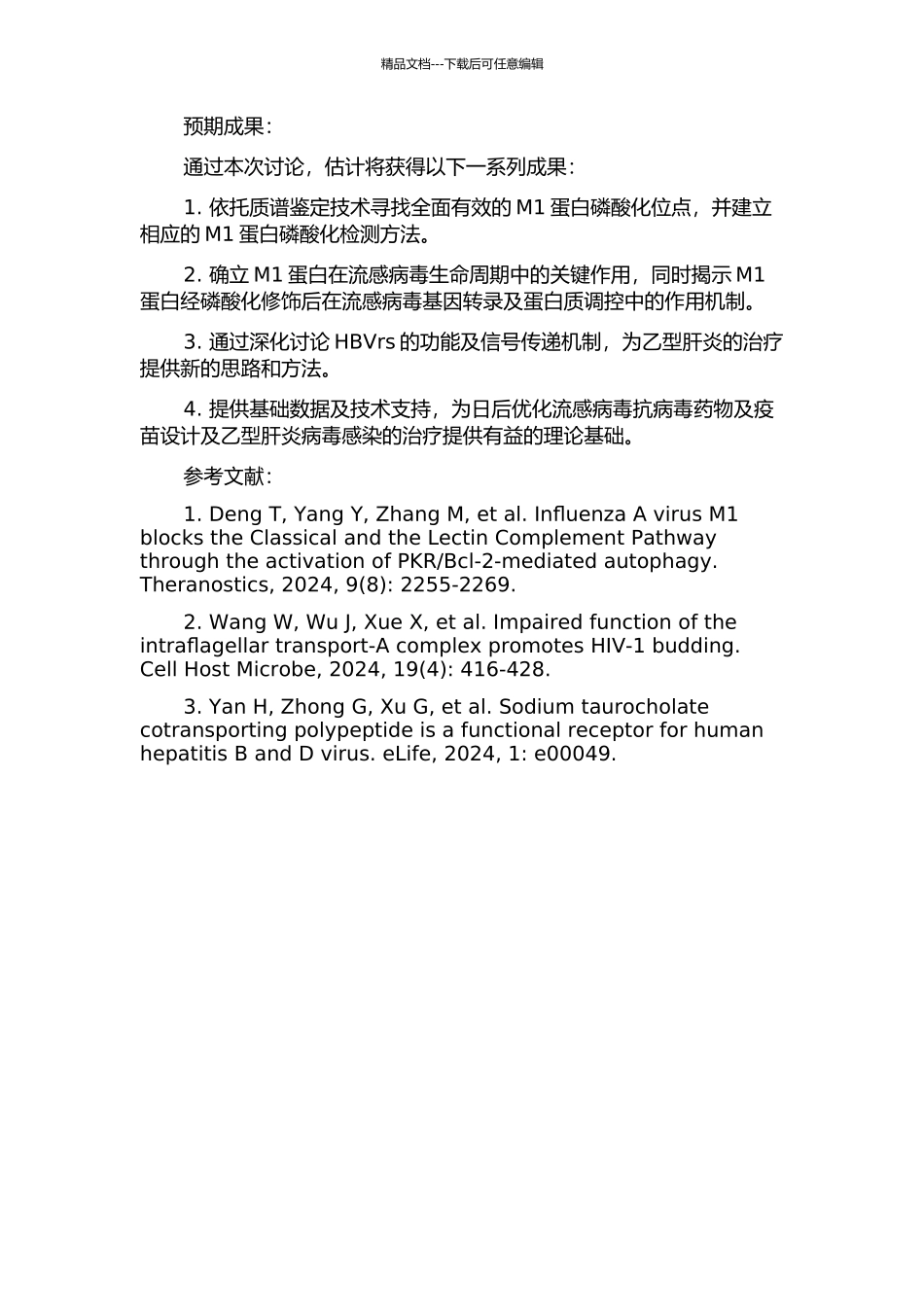 精品文档---下载后可任意编辑

预期成果：

通过本次讨论，估计将获得以下一系列成果：

1. 依托质谱鉴定技术寻找全面有效的 M1 蛋白磷酸化位点，并建立相应的 M1 蛋白磷酸化检测方法。

2. 确立 M1 蛋白在流感病毒生命周期中的关键作用，同时揭示 M1 蛋白经磷酸化修饰后在流感病毒基因转录及蛋白质调控中的作用机制。

3. 通过深化讨论 HBVrs 的功能及信号传递机制，为乙型肝炎的治疗提供新的思路和方法。

4. 提供基础数据及技术支持，为日后优化流感病毒抗病毒药物及疫苗设计及乙型肝炎病毒感染的治疗提供有益的理论基础。

参考文献：

1. Deng T, Yang Y, Zhang M, et al. Influenza A virus M1 blocks the Classical and the Lectin Complement Pathway through the activation of PKR/Bcl-2-mediated autophagy. Theranostics, 2024, 9(8): 2255-2269.

2. Wang W, Wu J, Xue X, et al. Impaired function of the intraflagellar transport-A complex promotes HIV-1 budding. Cell Host Microbe, 2024, 19(4): 416-428.

3. Yan H, Zhong G, Xu G, et al. Sodium taurocholate cotransporting polypeptide is a functional receptor for human hepatitis B and D virus. eLife, 2024, 1: e00049.